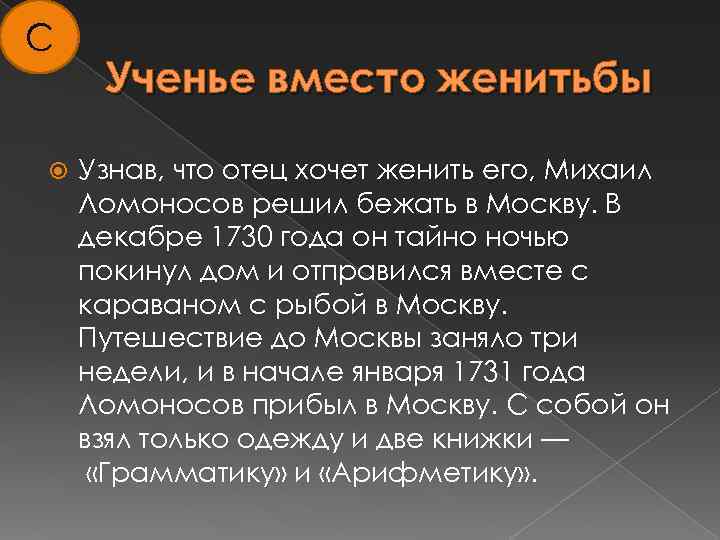 С

Ученье вместо женитьбы

Узнав, что отец хочет женить его, Михаил Ломоносов решил бежать в Москву. В декабре 1730 года он тайно ночью покинул дом и отправился вместе с караваном с рыбой в Москву. Путешествие до Москвы заняло три недели, и в начале января 1731 года Ломоносов прибыл в Москву. С собой он взял только одежду и две книжки — «Грамматику» и «Арифметику».